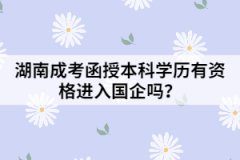 湖南成考函授本科学历有资格进入国企吗？